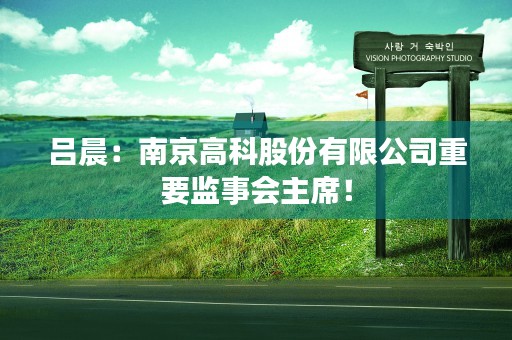 사랑 거 숙박인
VISION PHOTOGRAPHY STUDIO

吕晨：南京高科股份有限公司重要监事会主席！